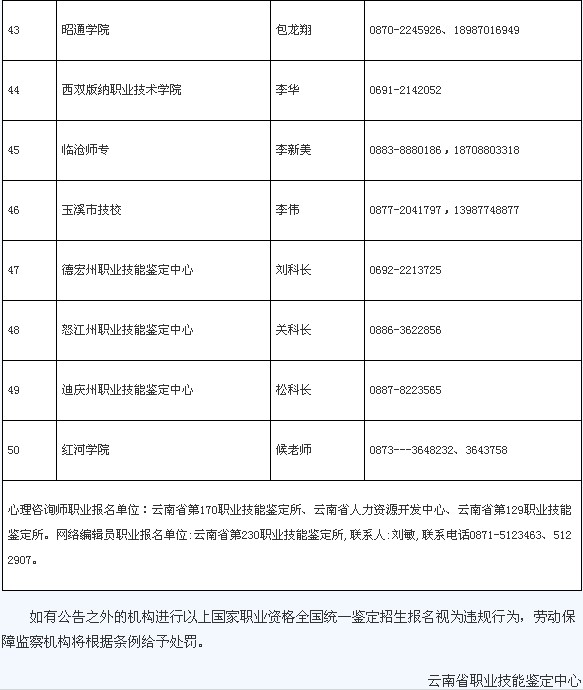 | 43 | 昭通学院 | 包龙翔 | 0870-2245926、18987016949 |
|---|---|---|---|
| 44 | 西双版纳职业技术学院 | 李华 | 0691-2142052 |
| 45 | 临沧师专 | 李新美 | 0883-8880186，18708803318 |
| 46 | 玉溪市技校 | 李伟 | 0877-2041797，13987748877 |
| 47 | 德宏州职业技能鉴定中心 | 刘科长 | 0692-2213725 |
| 48 | 怒江州职业技能鉴定中心 | 关科长 | 0886-3622856 |
| 49 | 迪庆州职业技能鉴定中心 | 松科长 | 0887-8223565 |
| 50 | 红河学院 | 候老师 | 0873---3648232、3643758 |

心理咨询师职业报名单位：云南省第170职业技能鉴定所、云南省人力资源开发中心、云南省第129职业技能鉴定所。网络编辑员职业报名单位:云南省第230职业技能鉴定所,联系人:刘敏,联系电话0871-5123463、5122907。

如有公告之外的机构进行以上国家职业资格全国统一鉴定招生报名视为违规行为，劳动保障监察机构将根据条例给予处罚。

云南省职业技能鉴定中心